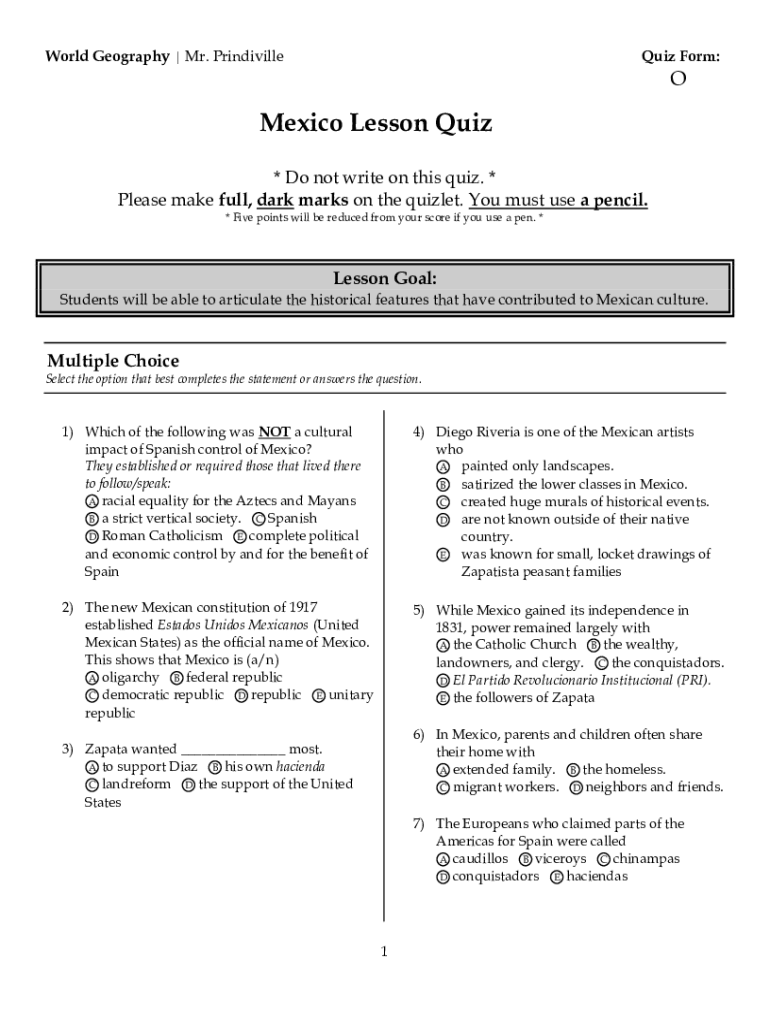 World Geography | Mr. Prindiville

Quiz Form:
O

Mexico Lesson Quiz

* Do not write on this quiz. *
Please make full, dark marks on the quizlet. You must use a pencil.
* Five points will be reduced from your score if you use a pen. *

Lesson Goal:
Students will be able to articulate the historical features that have contributed to Mexican culture.

Multiple Choice
Select the option that best completes the statement or answers the question.

1) Which of the following was NOT a cultural impact of Spanish control of Mexico?
They established or required those that lived there to follow/speak:
A racial equality for the Aztecs and Mayans
B a strict vertical society. C Spanish
D Roman Catholicism E complete political and economic control by and for the benefit of Spain

2) The new Mexican constitution of 1917 established Estados Unidos Mexicanos (United Mexican States) as the official name of Mexico. This shows that Mexico is (a/n)
A oligarchy B federal republic
C democratic republic D republic E unitary republic

3) Zapata wanted _______________ most.
A to support Diaz B his own hacienda
C landreform D the support of the United States

4) Diego Riveria is one of the Mexican artists who
A painted only landscapes.
B satirized the lower classes in Mexico.
C created huge murals of historical events.
D are not known outside of their native country.
E was known for small, locket drawings of Zapatista peasant families

5) While Mexico gained its independence in 1831, power remained largely with
A the Catholic Church B the wealthy, landowners, and clergy. C the conquistadors.
D El Partido Revolucionario Institucional (PRI).
E the followers of Zapata

6) In Mexico, parents and children often share their home with
A extended family. B the homeless.
C migrant workers. D neighbors and friends.

7) The Europeans who claimed parts of the Americas for Spain were called
A caudillos B viceroys C chinampas
D conquistadors E haciendas

1